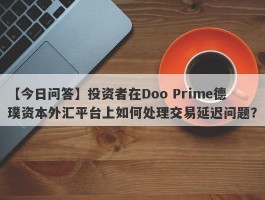 【今日问答】投资者在Doo Prime德璞资本外汇平台上如何处理交易延迟问题?